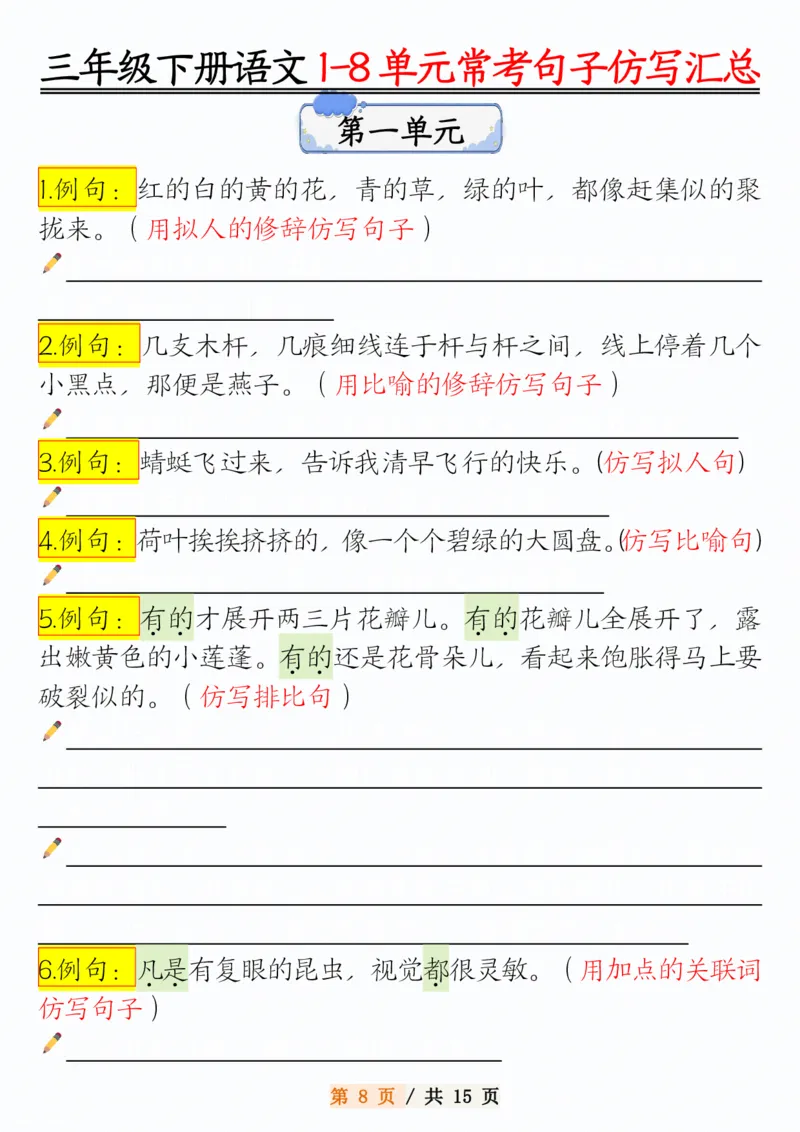 三年级下册语文1-8单元常考句子仿写汇总

第一单元

1.例句：红的白的黄的花，青的草，绿的叶，都像赶集似的聚拢来。（用拟人的修辞仿写句子）
____

2.例句：几支木杆，几痕细线连于杆与杆之间，线上停着几个小黑点，那便是燕子。（用比喻的修辞仿写句子）
____

3.例句：蜻蜓飞过来，告诉我清早飞行的快乐。(仿写拟人句)
____

4.例句：荷叶挨挨挤挤的，像一个个碧绿的大圆盘。(仿写比喻句)
____

5.例句：有的才展开两三片花瓣儿。有的花瓣儿全展开了，露出嫩黄色的小莲蓬。有的还是花骨朵儿，看起来饱胀得马上要破裂似的。（仿写排比句）
____

____

6.例句：凡是有复眼的昆虫，视觉都很灵敏。（用加点的关联词仿写句子）
____

第8页/共15页